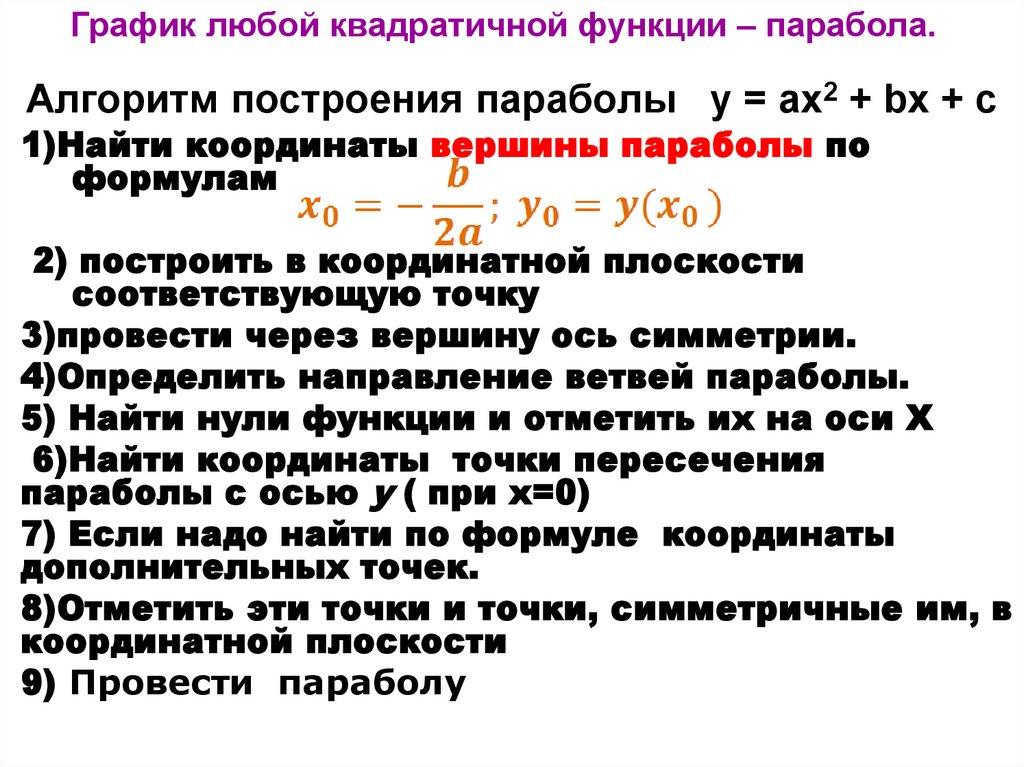 График любой квадратичной функции – парабола.

Алгоритм построения параболы $y = ax^2 + bx + c$

1)Найти координаты вершины параболы по формулам $x_0 = -\frac{b}{2a}$; $y_0 = y(x_0)$

2) построить в координатной плоскости соответствующую точку

3)провести через вершину ось симметрии.

4)Определить направление ветвей параболы.

5) Найти нули функции и отметить их на оси X

6)Найти координаты точки пересечения параболы с осью $y$ ( при x=0)

7) Если надо найти по формуле координаты дополнительных точек.

8)Отметить эти точки и точки, симметричные им, в координатной плоскости

9) Провести параболу